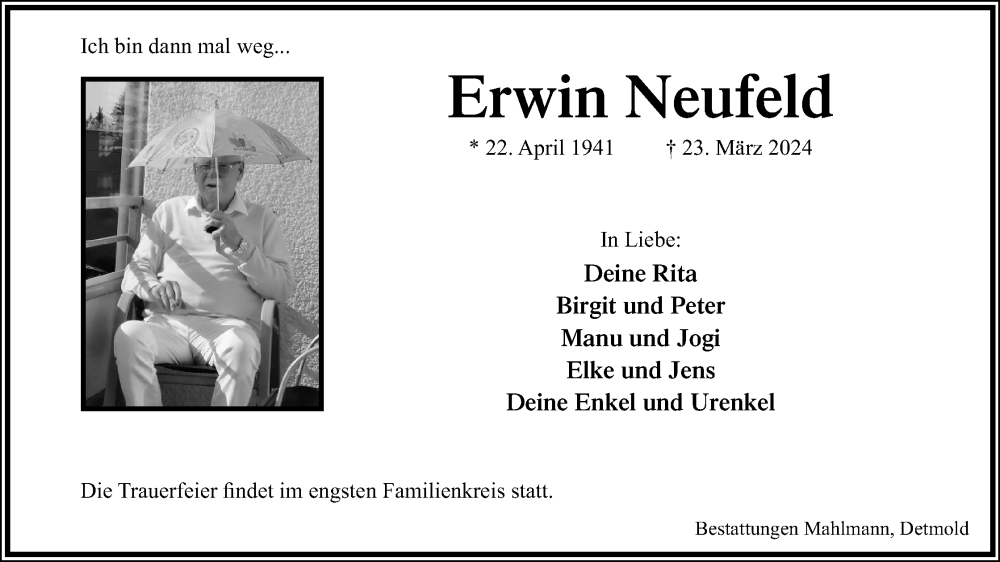 Ich bin dann mal weg...

Erwin Neufeld

* 22. April 1941 † 23. März 2024

In Liebe:
Deine Rita
Birgit und Peter
Manu und Jogi
Elke und Jens
Deine Enkel und Urenkel

Die Trauerfeier findet im engsten Familienkreis statt.

Bestattungen Mahlmann, Detmold